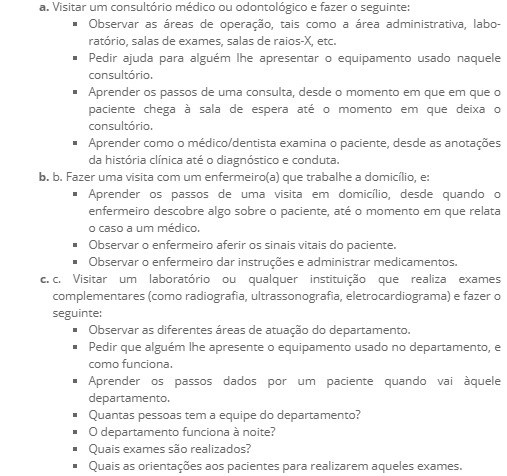 a. Visitar um consultório médico ou odontológico e fazer o seguinte:
▪ Observar as áreas de operação, tais como a área administrativa, laboratório, salas de exames, salas de raios-X, etc.
▪ Pedir ajuda para alguém lhe apresentar o equipamento usado naquele consultório.
▪ Aprender os passos de uma consulta, desde o momento em que em que o paciente chega à sala de espera até o momento em que deixa o consultório.
▪ Aprender como o médico/dentista examina o paciente, desde as anotações da história clínica até o diagnóstico e conduta.
b. b. Fazer uma visita com um enfermeiro(a) que trabalhe a domicílio, e:
▪ Aprender os passos de uma visita em domicílio, desde quando o enfermeiro descobre algo sobre o paciente, até o momento em que relata o caso a um médico.
▪ Observar o enfermeiro aferir os sinais vitais do paciente.
▪ Observar o enfermeiro dar instruções e administrar medicamentos.
c. c. Visitar um laboratório ou qualquer instituição que realiza exames complementares (como radiografia, ultrassonografia, eletrocardiograma) e fazer o seguinte:
▪ Observar as diferentes áreas de atuação do departamento.
▪ Pedir que alguém lhe apresente o equipamento usado no departamento, e como funciona.
▪ Aprender os passos dados por um paciente quando vai àquele departamento.
▪ Quantas pessoas tem a equipe do departamento?
▪ O departamento funciona à noite?
▪ Quais exames são realizados?
▪ Quais as orientações aos pacientes para realizarem aqueles exames.